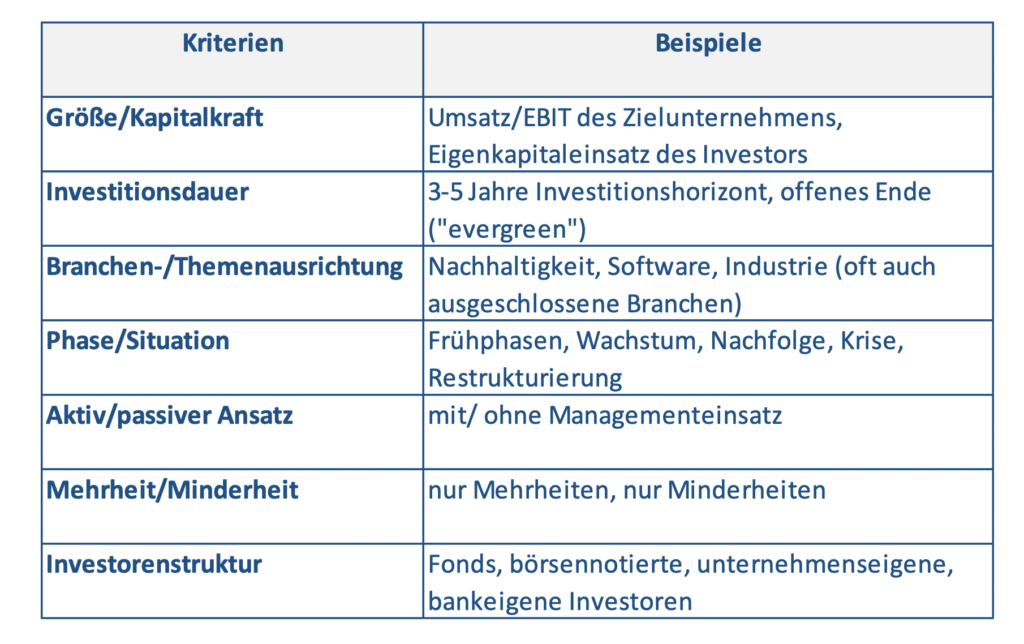 | Kriterien | Beispiele |
|---|---|
| Größe/Kapitalkraft | Umsatz/EBIT des Zielunternehmens, Eigenkapitaleinsatz des Investors |
| Investitionsdauer | 3-5 Jahre Investitionshorizont, offenes Ende ("evergreen") |
| Branchen-/Themenausrichtung | Nachhaltigkeit, Software, Industrie (oft auch ausgeschlossene Branchen) |
| Phase/Situation | Frühphasen, Wachstum, Nachfolge, Krise, Restrukturierung |
| Aktiv/passiver Ansatz | mit/ ohne Managementeinsatz |
| Mehrheit/Minderheit | nur Mehrheiten, nur Minderheiten |
| Investorenstruktur | Fonds, börsennotierte, unternehmenseigene, bankeigene Investoren |